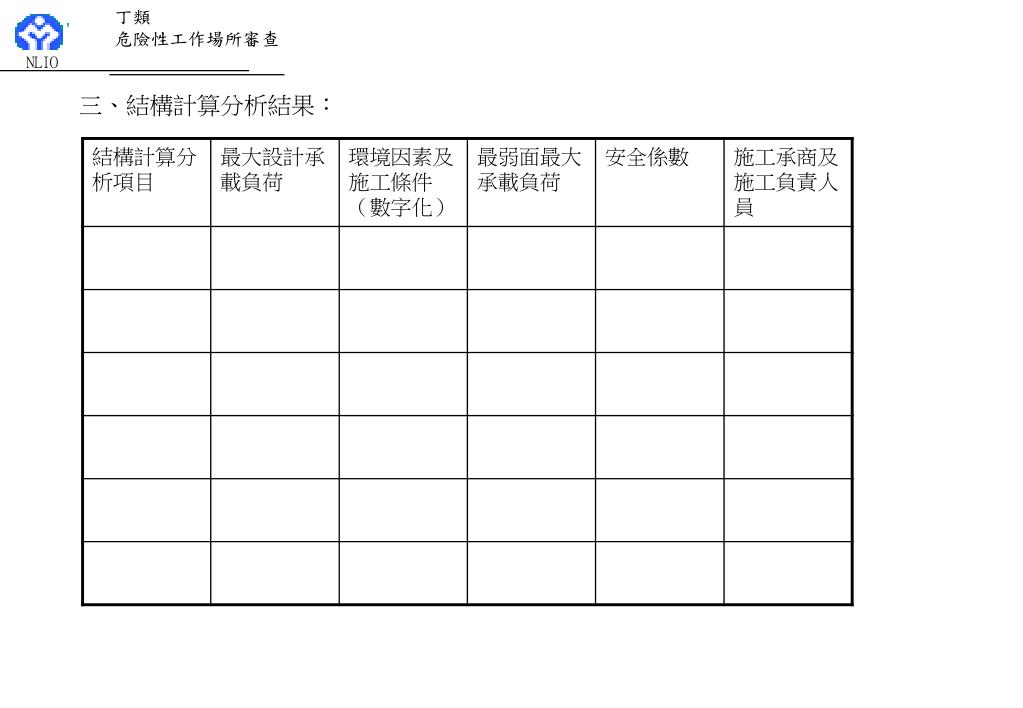 NLIO

丁類
危險性工作場所審查

三、結構計算分析結果：

| 結構計算分析項目 | 最大設計承載負荷 | 環境因素及施工條件（數字化） | 最弱面最大承載負荷 | 安全係數 | 施工承商及施工負責人員 |
|---|---|---|---|---|---|
| | | | | | |
| | | | | | |
| | | | | | |
| | | | | | |
| | | | | | |
| | | | | | |